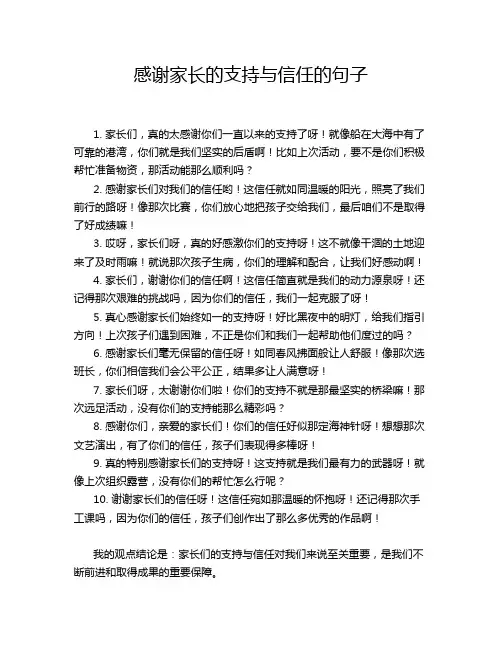 感谢家长的支持与信任的句子

1. 家长们，真的太感谢你们一直以来的支持了呀！就像船在大海中有了可靠的港湾，你们就是我们坚实的后盾啊！比如上次活动，要不是你们积极帮忙准备物资，那活动能那么顺利吗？

2. 感谢家长们对我们的信任哟！这信任就如同温暖的阳光，照亮了我们前行的路呀！像那次比赛，你们放心地把孩子交给我们，最后咱们不是取得了好成绩嘛！

3. 哎呀，家长们呀，真的好感激你们的支持呀！这不就像干涸的土地迎来了及时雨嘛！就说那次孩子生病，你们的理解和配合，让我们好感动啊！

4. 家长们，谢谢你们的信任啊！这信任简直就是我们的动力源泉呀！还记得那次艰难的挑战吗，因为你们的信任，我们一起克服了呀！

5. 真心感谢家长们始终如一的支持呀！好比黑夜中的明灯，给我们指引方向！上次孩子们遇到困难，不正是你们和我们一起帮助他们度过的吗？

6. 感谢家长们毫无保留的信任呀！如同春风拂面般让人舒服！像那次选班长，你们相信我们会公平公正，结果多让人满意呀！

7. 家长们呀，太谢谢你们啦！你们的支持不就是那最坚实的桥梁嘛！那次远足活动，没有你们的支持能那么精彩吗？

8. 感谢你们，亲爱的家长们！你们的信任好似那定海神针呀！想想那次文艺演出，有了你们的信任，孩子们表现得多棒呀！

9. 真的特别感谢家长们的支持呀！这支持就是我们最有力的武器呀！就像上次组织露营，没有你们的帮忙怎么行呢？

10. 谢谢家长们的信任呀！这信任宛如那温暖的怀抱呀！还记得那次手工课吗，因为你们的信任，孩子们创作出了那么多优秀的作品啊！

我的观点结论是：家长们的支持与信任对我们来说至关重要，是我们不断前进和取得成果的重要保障。